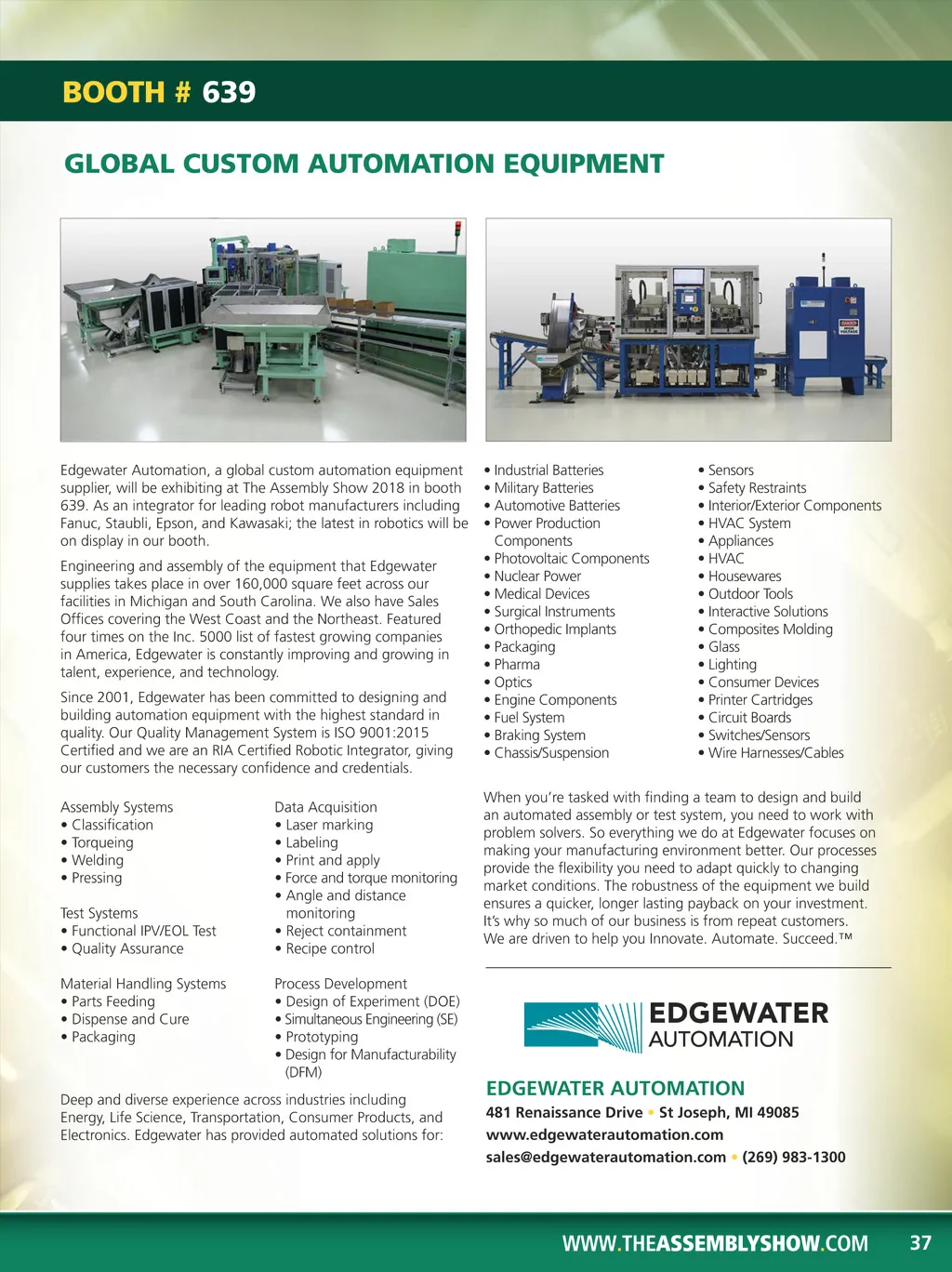 BOOTH # 639

GLOBAL CUSTOM AUTOMATION EQUIPMENT

Edgewater Automation, a global custom automation equipment supplier, will be exhibiting at The Assembly Show 2018 in booth 639. As an integrator for leading robot manufacturers including Fanuc, Staubli, Epson, and Kawasaki; the latest in robotics will be on display in our booth.

Engineering and assembly of the equipment that Edgewater supplies takes place in over 160,000 square feet across our facilities in Michigan and South Carolina. We also have Sales Offices covering the West Coast and the Northeast. Featured four times on the Inc. 5000 list of fastest growing companies in America, Edgewater is constantly improving and growing in talent, experience, and technology.

Since 2001, Edgewater has been committed to designing and building automation equipment with the highest standard in quality. Our Quality Management System is ISO 9001:2015 Certified and we are an RIA Certified Robotic Integrator, giving our customers the necessary confidence and credentials.

Assembly Systems
• Classification
• Torqueing
• Welding
• Pressing

Test Systems
• Functional IPV/EOL Test
• Quality Assurance

Material Handling Systems
• Parts Feeding
• Dispense and Cure
• Packaging

Data Acquisition
• Laser marking
• Labeling
• Print and apply
• Force and torque monitoring
• Angle and distance monitoring
• Reject containment
• Recipe control

Process Development
• Design of Experiment (DOE)
• Simultaneous Engineering (SE)
• Prototyping
• Design for Manufacturability (DFM)

Deep and diverse experience across industries including Energy, Life Science, Transportation, Consumer Products, and Electronics. Edgewater has provided automated solutions for:

• Industrial Batteries
• Military Batteries
• Automotive Batteries
• Power Production Components
• Photovoltaic Components
• Nuclear Power
• Medical Devices
• Surgical Instruments
• Orthopedic Implants
• Packaging
• Pharma
• Optics
• Engine Components
• Fuel System
• Braking System
• Chassis/Suspension

• Sensors
• Safety Restraints
• Interior/Exterior Components
• HVAC System
• Appliances
• HVAC
• Housewares
• Outdoor Tools
• Interactive Solutions
• Composites Molding
• Glass
• Lighting
• Consumer Devices
• Printer Cartridges
• Circuit Boards
• Switches/Sensors
• Wire Harnesses/Cables

When you're tasked with finding a team to design and build an automated assembly or test system, you need to work with problem solvers. So everything we do at Edgewater focuses on making your manufacturing environment better. Our processes provide the flexibility you need to adapt quickly to changing market conditions. The robustness of the equipment we build ensures a quicker, longer lasting payback on your investment. It's why so much of our business is from repeat customers. We are driven to help you Innovate. Automate. Succeed.™

EDGEWATER AUTOMATION

EDGEWATER AUTOMATION
481 Renaissance Drive • St Joseph, MI 49085
www.edgewaterautomation.com
sales@edgewaterautomation.com • (269) 983-1300

WWW.THEASSEMBLYSHOW.COM 37